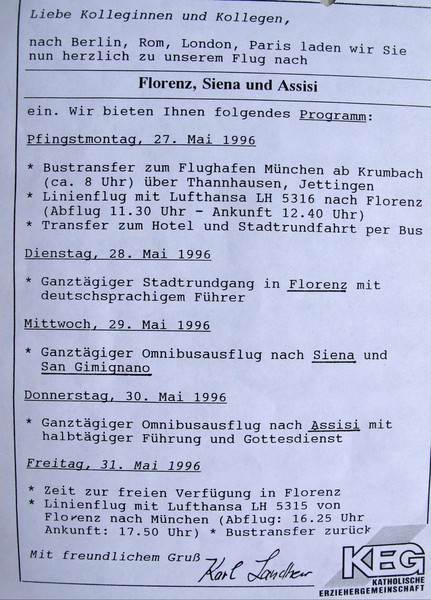 Liebe Kolleginnen und Kollegen,

nach Berlin, Rom, London, Paris laden wir Sie nun herzlich zu unserem Flug nach

Florenz, Siena und Assisi

ein. Wir bieten Ihnen folgendes Programm:

Pfingstmontag, 27. Mai 1996

* Bustransfer zum Flughafen München ab Krumbach (ca. 8 Uhr) über Thannhausen, Jettingen
* Linienflug mit Lufthansa LH 5316 nach Florenz (Abflug 11.30 Uhr - Ankunft 12.40 Uhr)
* Transfer zum Hotel und Stadtrundfahrt per Bus

Dienstag, 28. Mai 1996

* Ganztägiger Stadtrundgang in Florenz mit deutschsprachigem Führer

Mittwoch, 29. Mai 1996

* Ganztägiger Omnibusausflug nach Siena und San Gimignano

Donnerstag, 30. Mai 1996

* Ganztägiger Omnibusausflug nach Assisi mit halbtägiger Führung und Gottesdienst

Freitag, 31. Mai 1996

* Zeit zur freien Verfügung in Florenz
* Linienflug mit Lufthansa LH 5315 von Florenz nach München (Abflug: 16.25 Uhr Ankunft: 17.50 Uhr) * Bustransfer zurück

Mit freundlichem Gruß Karl Landherr

KEG
KATHOLISCHE ERZIEHERGEMEINSCHAFT